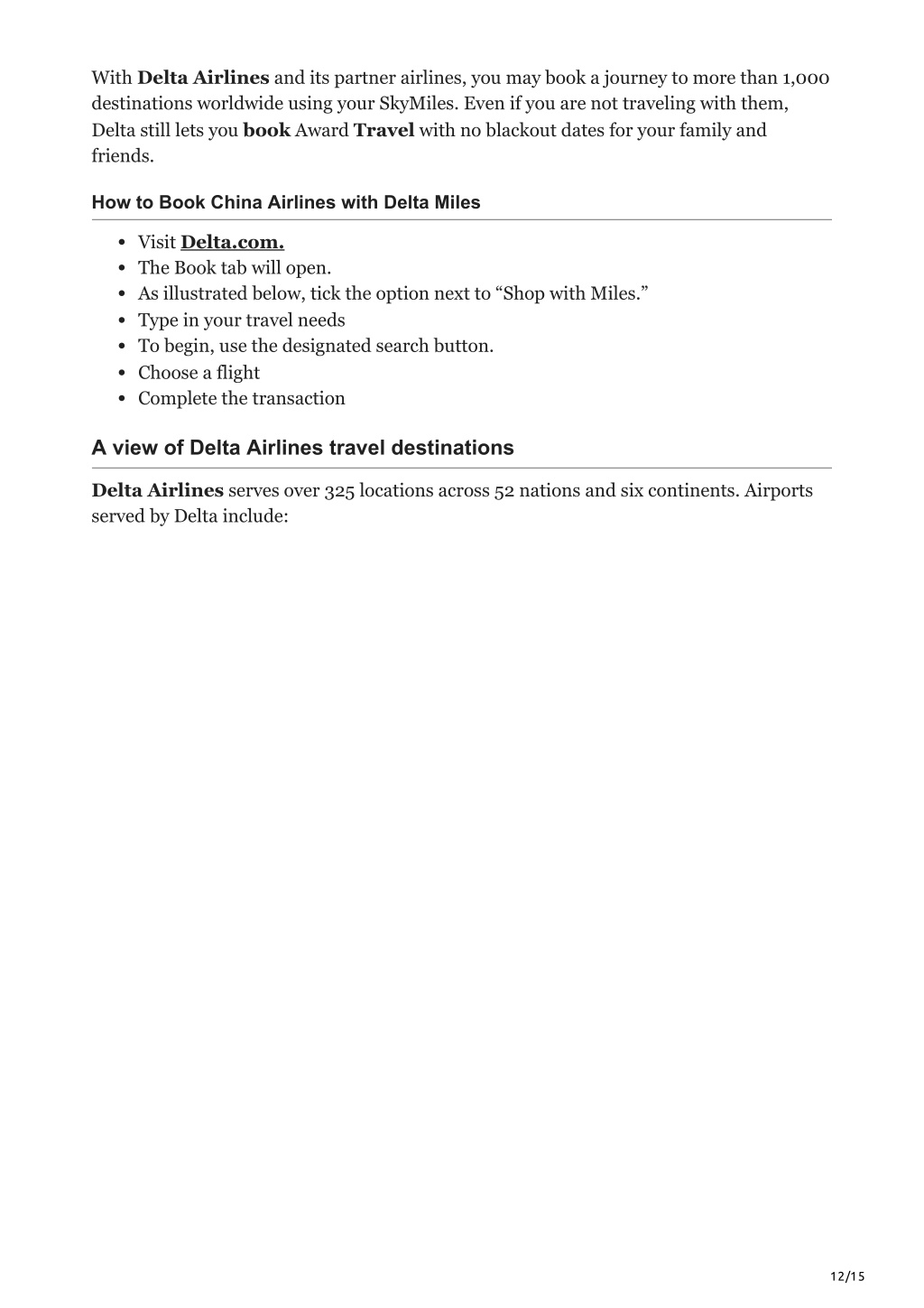 With Delta Airlines and its partner airlines, you may book a journey to more than 1,000 destinations worldwide using your SkyMiles. Even if you are not traveling with them, Delta still lets you book Award Travel with no blackout dates for your family and friends.

How to Book China Airlines with Delta Miles

- Visit Delta.com.
- The Book tab will open.
- As illustrated below, tick the option next to “Shop with Miles.”
- Type in your travel needs
- To begin, use the designated search button.
- Choose a flight
- Complete the transaction

A view of Delta Airlines travel destinations

Delta Airlines serves over 325 locations across 52 nations and six continents. Airports served by Delta include:

12/15